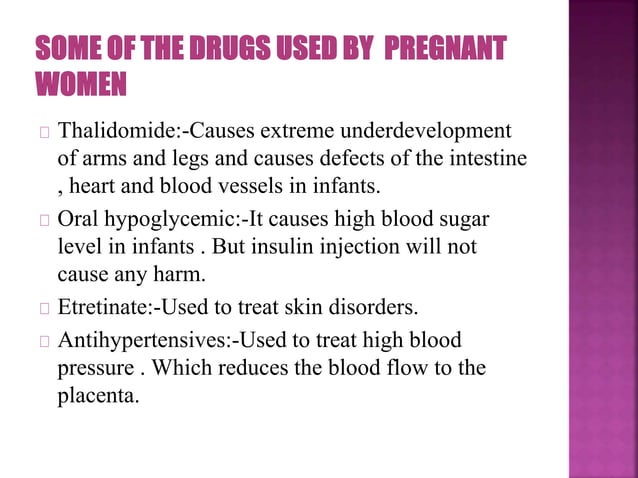 SOME OF THE DRUGS USED BY PREGNANT WOMEN

Thalidomide:-Causes extreme underdevelopment of arms and legs and causes defects of the intestine , heart and blood vessels in infants.

Oral hypoglycemic:-It causes high blood sugar level in infants . But insulin injection will not cause any harm.

Etretinate:-Used to treat skin disorders.

Antihypertensives:-Used to treat high blood pressure . Which reduces the blood flow to the placenta.